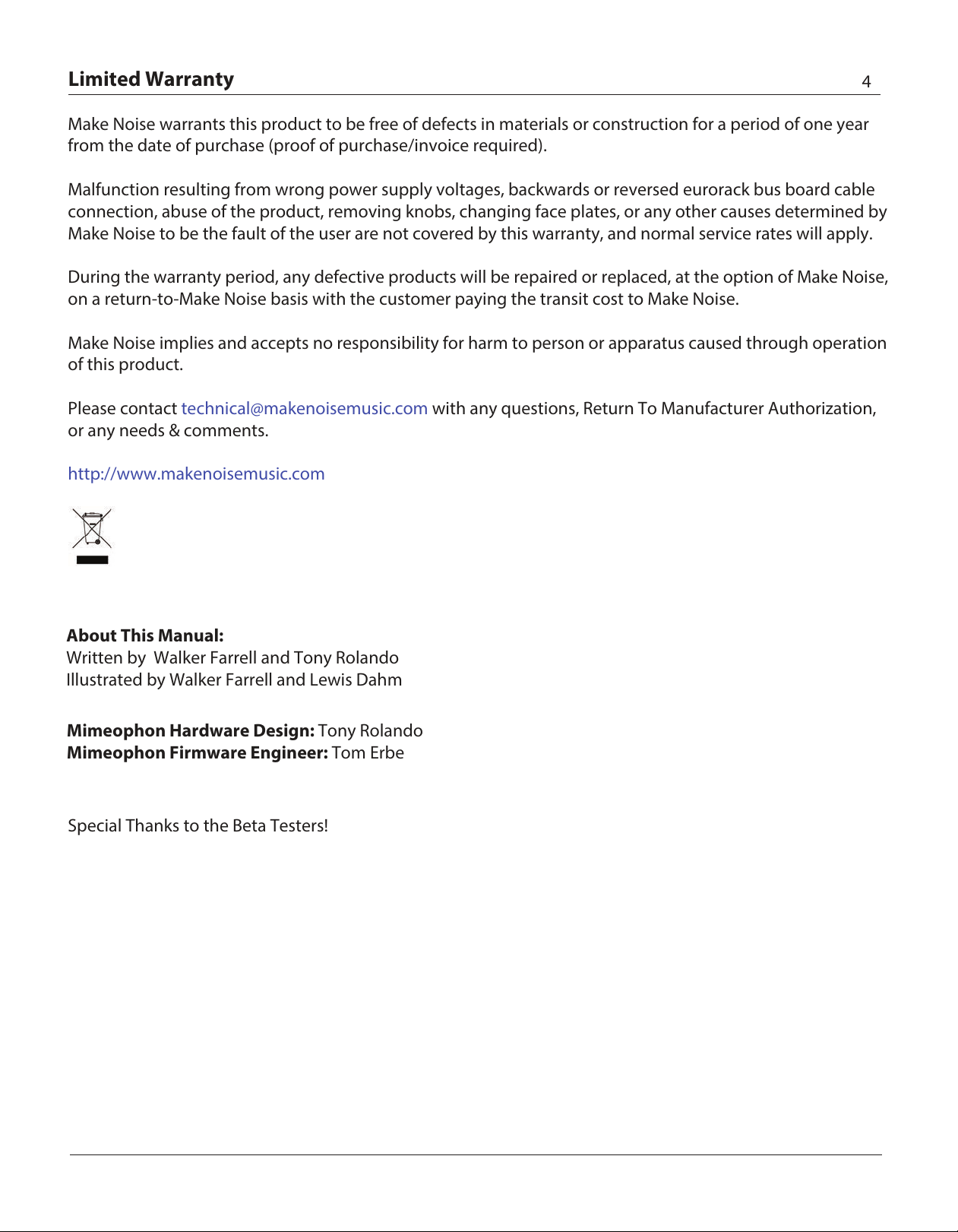 Limited Warranty 4

Make Noise warrants this product to be free of defects in materials or construction for a period of one year from the date of purchase (proof of purchase/invoice required).

Malfunction resulting from wrong power supply voltages, backwards or reversed eurorack bus board cable connection, abuse of the product, removing knobs, changing face plates, or any other causes determined by Make Noise to be the fault of the user are not covered by this warranty, and normal service rates will apply.

During the warranty period, any defective products will be repaired or replaced, at the option of Make Noise, on a return-to-Make Noise basis with the customer paying the transit cost to Make Noise.

Make Noise implies and accepts no responsibility for harm to person or apparatus caused through operation of this product.

Please contact technical@makenoisemusic.com with any questions, Return To Manufacturer Authorization, or any needs & comments.

http://www.makenoisemusic.com

About This Manual:
Written by Walker Farrell and Tony Rolando
Illustrated by Walker Farrell and Lewis Dahm

Mimeophon Hardware Design: Tony Rolando
Mimeophon Firmware Engineer: Tom Erbe

Special Thanks to the Beta Testers!